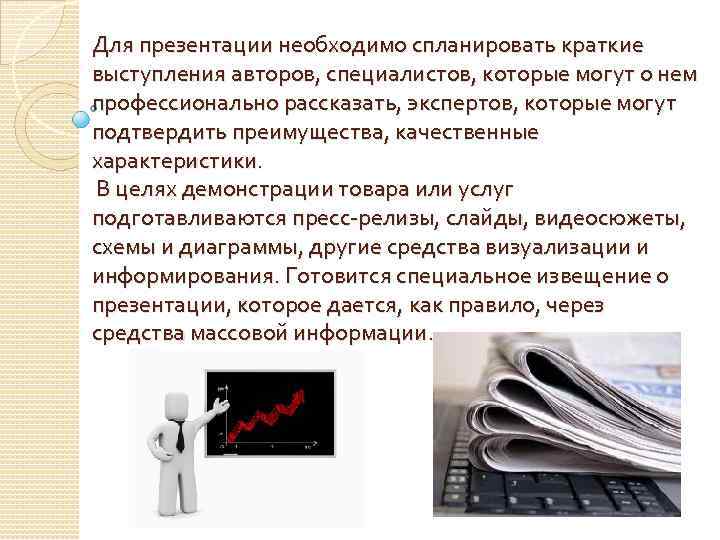 Для презентации необходимо спланировать краткие выступления авторов, специалистов, которые могут о нем профессионально рассказать, экспертов, которые могут подтвердить преимущества, качественные характеристики.

В целях демонстрации товара или услуг подготавливаются пресс-релизы, слайды, видеосюжеты, схемы и диаграммы, другие средства визуализации и информирования. Готовится специальное извещение о презентации, которое дается, как правило, через средства массовой информации.